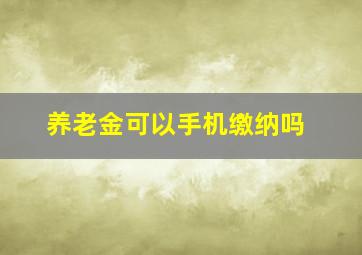 养老金可以手机缴纳吗